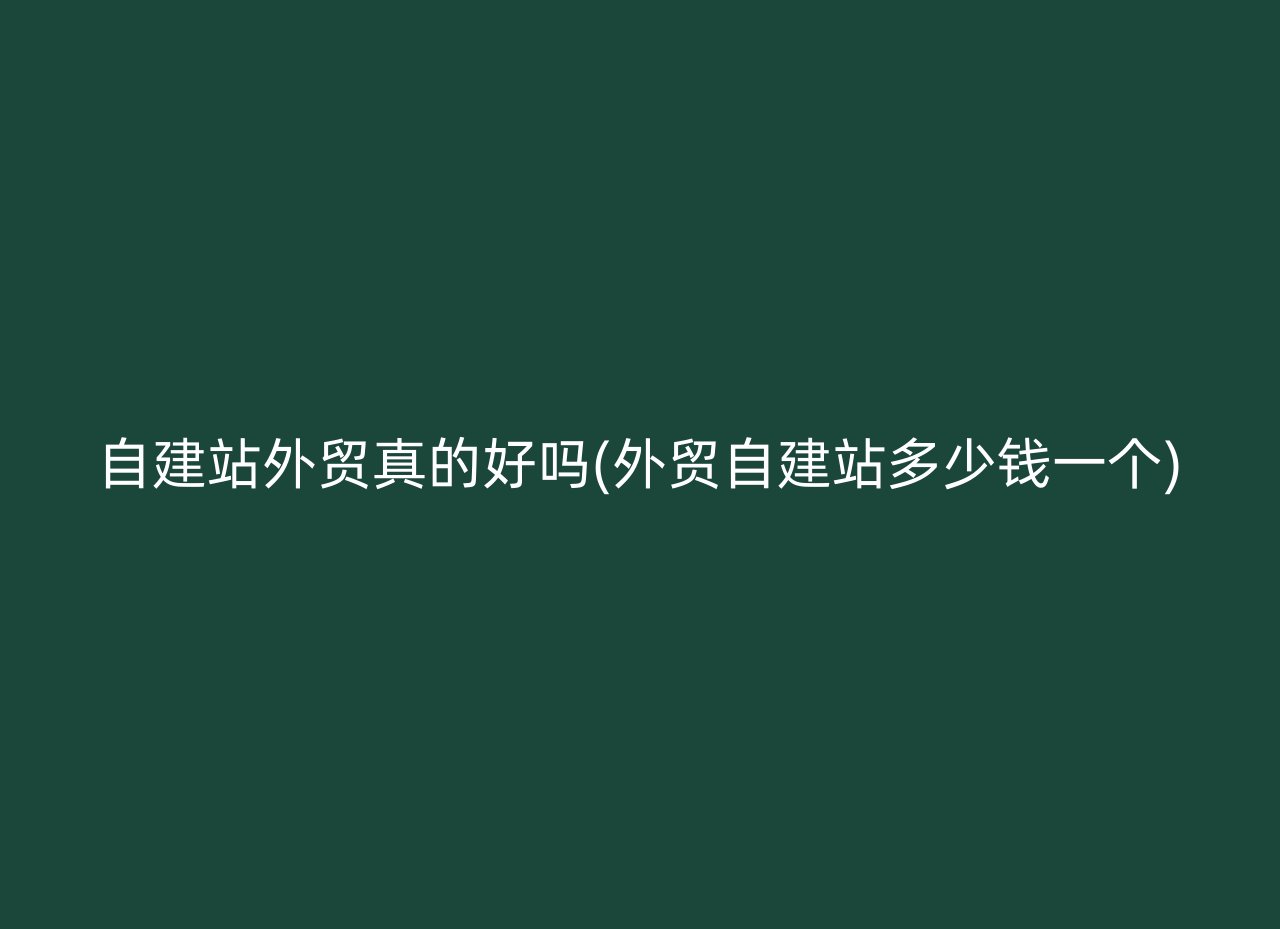 自建站外贸真的好吗(外贸自建站多少钱一个)